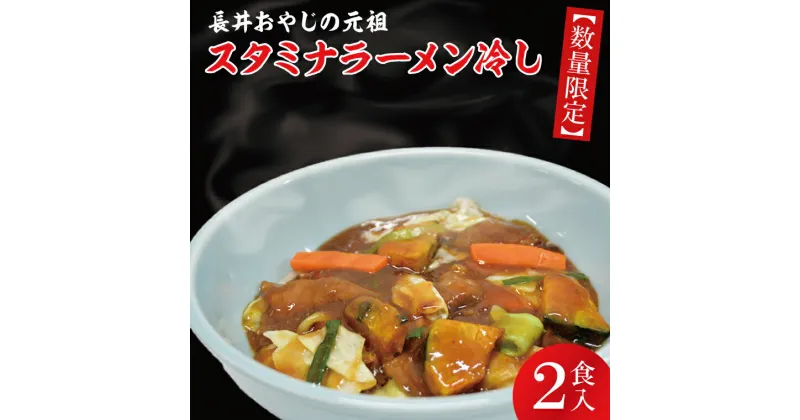 長井おやじの元祖
スタミナラーメン冷し

【数量限定】

2食入